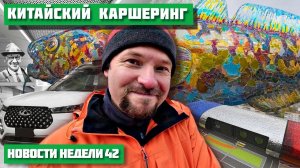 КИТАЙСКИЙ КАРШЕРИНГ

НОВОСТИ НЕДЕЛИ 42